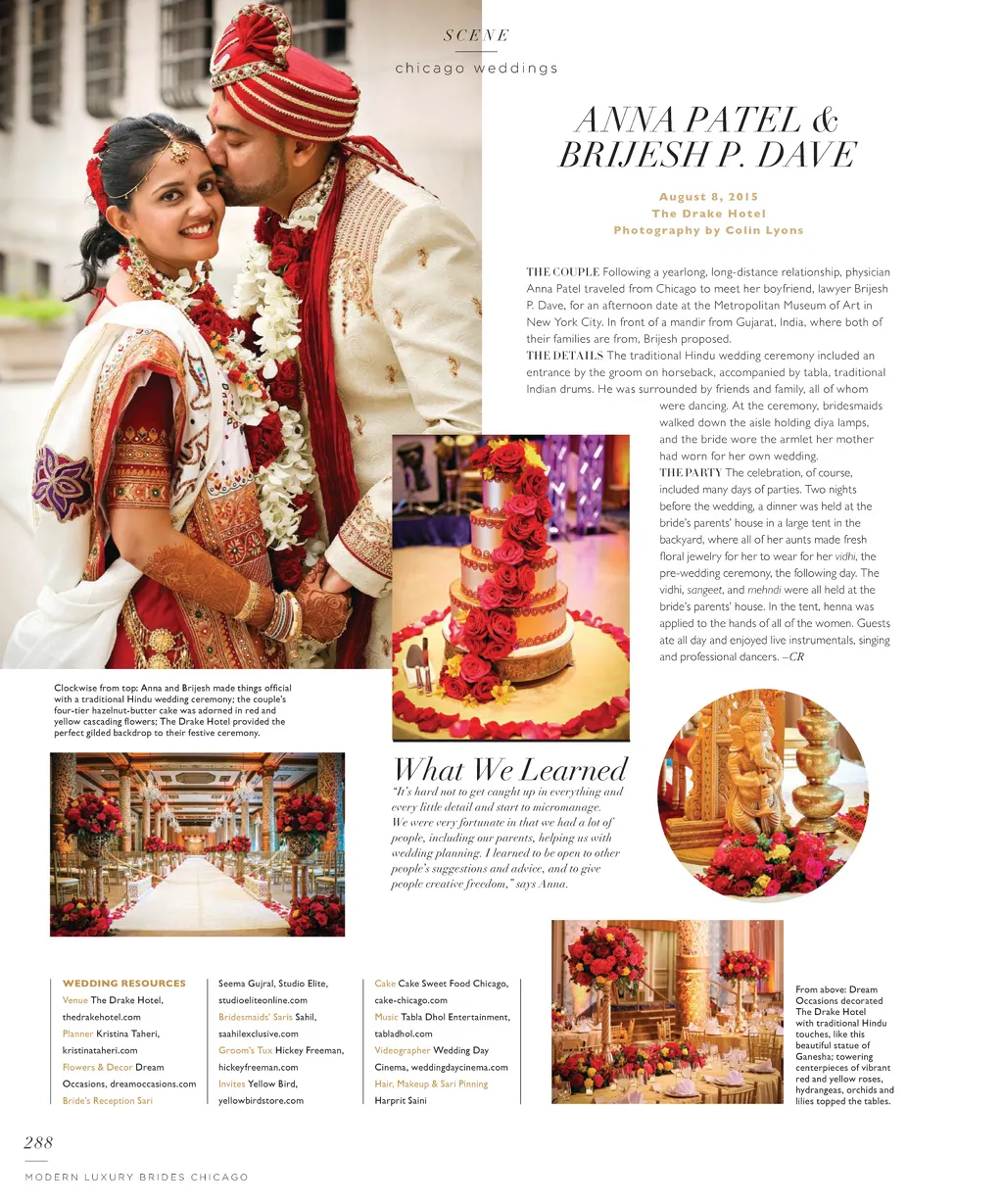 SCENE

chicago weddings

ANNA PATEL & BRIJESH P. DAVE

August 8, 2015
The Drake Hotel
Photography by Colin Lyons

THE COUPLE Following a yearlong, long-distance relationship, physician Anna Patel traveled from Chicago to meet her boyfriend, lawyer Brijesh P. Dave, for an afternoon date at the Metropolitan Museum of Art in New York City. In front of a mandir from Gujarat, India, where both of their families are from, Brijesh proposed.

THE DETAILS The traditional Hindu wedding ceremony included an entrance by the groom on horseback, accompanied by tabla, traditional Indian drums. He was surrounded by friends and family, all of whom were dancing. At the ceremony, bridesmaids walked down the aisle holding diya lamps, and the bride wore the armlet her mother had worn for her own wedding.

THE PARTY The celebration, of course, included many days of parties. Two nights before the wedding, a dinner was held at the bride's parents' house in a large tent in the backyard, where all of her aunts made fresh floral jewelry for her to wear for her vidhi, the pre-wedding ceremony, the following day. The vidhi, sangeet, and mehndi were all held at the bride's parents' house. In the tent, henna was applied to the hands of all of the women. Guests ate all day and enjoyed live instrumentals, singing and professional dancers. –CR

Clockwise from top: Anna and Brijesh made things official with a traditional Hindu wedding ceremony; the couple's four-tier hazelnut-butter cake was adorned in red and yellow cascading flowers; The Drake Hotel provided the perfect gilded backdrop to their festive ceremony.

What We Learned

"It's hard not to get caught up in everything and every little detail and start to micromanage. We were very fortunate in that we had a lot of people, including our parents, helping us with wedding planning. I learned to be open to other people's suggestions and advice, and to give people creative freedom," says Anna.

WEDDING RESOURCES
Venue The Drake Hotel, thedrakehotel.com
Planner Kristina Taheri, kristinataheri.com
Flowers & Decor Dream Occasions, dreamoccasions.com
Bride's Reception Sari Seema Gujral, Studio Elite, studioeliteonline.com
Bridesmaids' Saris Sahil, saahilexclusive.com
Groom's Tux Hickey Freeman, hickeyfreeman.com
Invites Yellow Bird, yellowbirdstore.com
Cake Cake Sweet Food Chicago, cake-chicago.com
Music Tabla Dhol Entertainment, tabladhol.com
Videographer Wedding Day Cinema, weddingdaycinema.com
Hair, Makeup & Sari Pinning Harprit Saini

From above: Dream Occasions decorated The Drake Hotel with traditional Hindu touches, like this beautiful statue of Ganesha; towering centerpieces of vibrant red and yellow roses, hydrangeas, orchids and lilies topped the tables.

288

MODERN LUXURY BRIDES CHICAGO